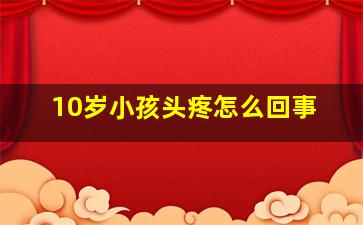 10岁小孩头疼怎么回事